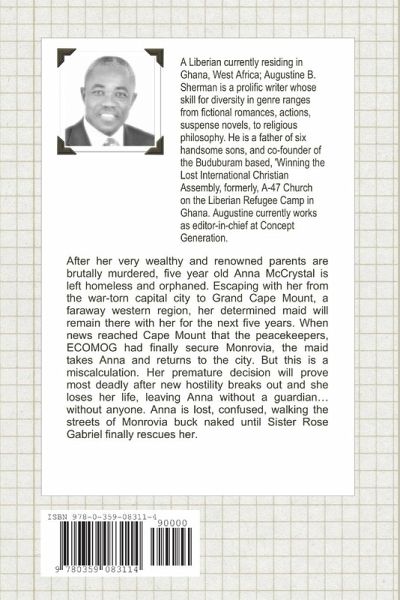 A Liberian currently residing in Ghana, West Africa; Augustine B. Sherman is a prolific writer whose skill for diversity in genre ranges from fictional romances, actions, suspense novels, to religious philosophy. He is a father of six handsome sons, and co-founder of the Buduburam based, 'Winning the Lost International Christian Assembly, formerly, A-47 Church on the Liberian Refugee Camp in Ghana. Augustine currently works as editor-in-chief at Concept Generation.

After her very wealthy and renowned parents are brutally murdered, five year old Anna McCrystal is left homeless and orphaned. Escaping with her from the war-torn capital city to Grand Cape Mount, a faraway western region, her determined maid will remain there with her for the next five years. When news reached Cape Mount that the peacekeepers, ECOMOG had finally secure Monrovia, the maid takes Anna and returns to the city. But this is a miscalculation. Her premature decision will prove most deadly after new hostility breaks out and she loses her life, leaving Anna without a guardian… without anyone. Anna is lost, confused, walking the streets of Monrovia buck naked until Sister Rose Gabriel finally rescues her.

ISBN 978-0-359-08311-4
90000
9 780359 083114